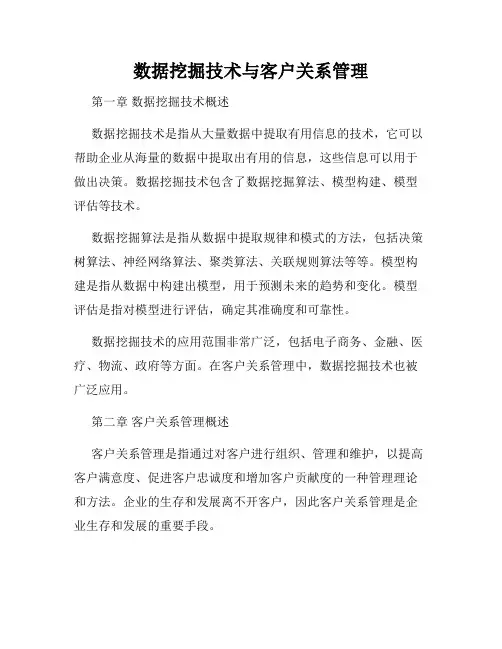 数据挖掘技术与客户关系管理

第一章 数据挖掘技术概述

数据挖掘技术是指从大量数据中提取有用信息的技术，它可以帮助企业从海量的数据中提取出有用的信息，这些信息可以用于做出决策。数据挖掘技术包含了数据挖掘算法、模型构建、模型评估等技术。

数据挖掘算法是指从数据中提取规律和模式的方法，包括决策树算法、神经网络算法、聚类算法、关联规则算法等等。模型构建是指从数据中构建出模型，用于预测未来的趋势和变化。模型评估是指对模型进行评估，确定其准确度和可靠性。

数据挖掘技术的应用范围非常广泛，包括电子商务、金融、医疗、物流、政府等方面。在客户关系管理中，数据挖掘技术也被广泛应用。

第二章 客户关系管理概述

客户关系管理是指通过对客户进行组织、管理和维护，以提高客户满意度、促进客户忠诚度和增加客户贡献度的一种管理理论和方法。企业的生存和发展离不开客户，因此客户关系管理是企业生存和发展的重要手段。